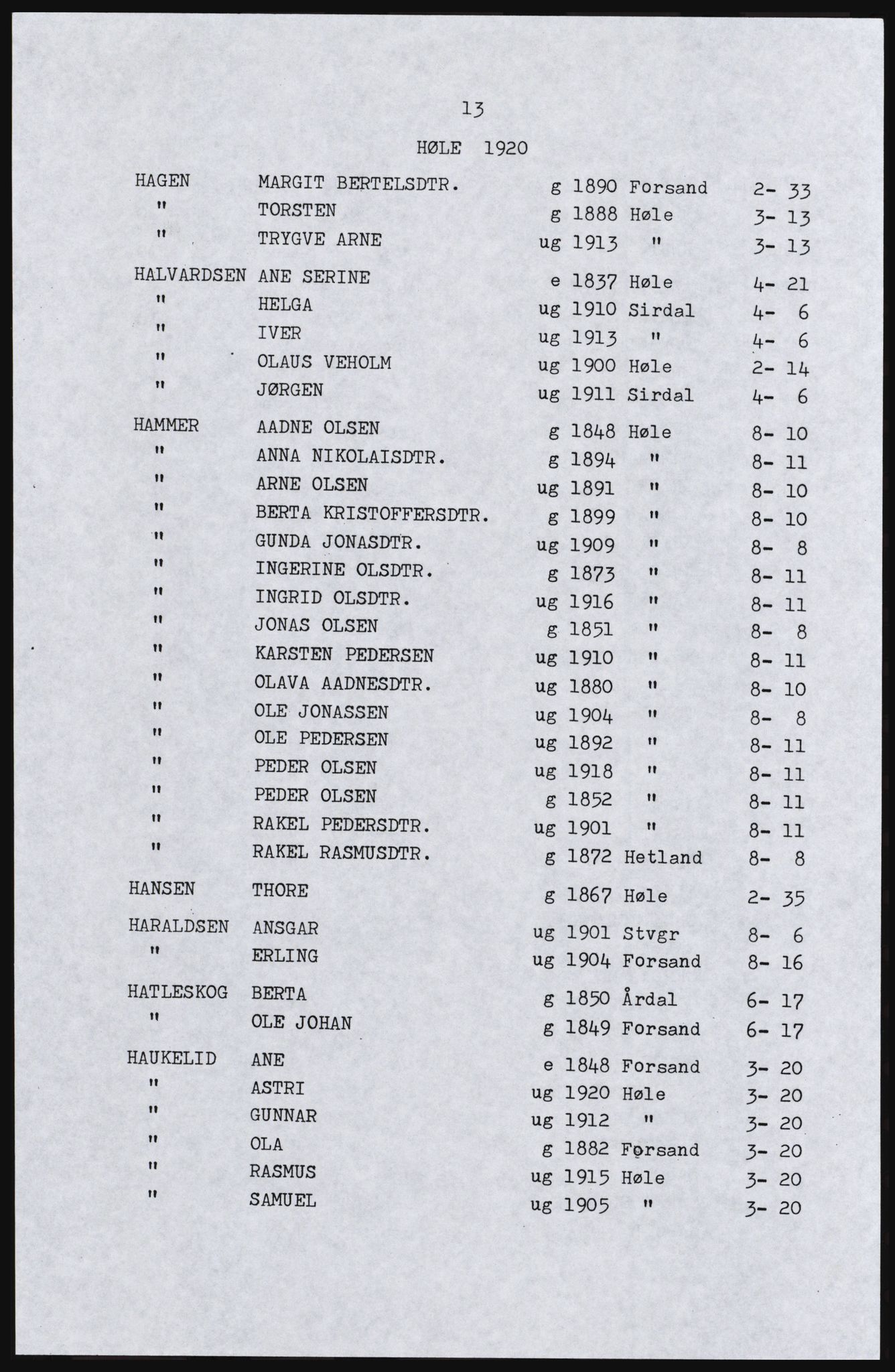 13

HØLE 1920

| | | | | | |
|---|---|---|---|---|---|
| HAGEN | MARGIT BERTELSDTR. | g | 1890 | Forsand | 2- 33 |
| " | TORSTEN | g | 1888 | Høle | 3- 13 |
| " | TRYGVE ARNE | ug | 1913 | " | 3- 13 |
| HALVARDSEN | ANE SERINE | e | 1837 | Høle | 4- 21 |
| " | HELGA | ug | 1910 | Sirdal | 4- 6 |
| " | IVER | ug | 1913 | " | 4- 6 |
| " | OLAUS VEHOLM | ug | 1900 | Høle | 2- 14 |
| " | JØRGEN | ug | 1911 | Sirdal | 4- 6 |
| HAMMER | AADNE OLSEN | g | 1848 | Høle | 8- 10 |
| " | ANNA NIKOLAISDTR. | g | 1894 | " | 8- 11 |
| " | ARNE OLSEN | ug | 1891 | " | 8- 10 |
| " | BERTA KRISTOFFERSDTR. | g | 1899 | " | 8- 10 |
| " | GUNDA JONASDTR. | ug | 1909 | " | 8- 8 |
| " | INGERINE OLSDTR. | g | 1873 | " | 8- 11 |
| " | INGRID OLSDTR. | ug | 1916 | " | 8- 11 |
| " | JONAS OLSEN | g | 1851 | " | 8- 8 |
| " | KARSTEN PEDERSEN | ug | 1910 | " | 8- 11 |
| " | OLAVA AADNESDTR. | ug | 1880 | " | 8- 10 |
| " | OLE JONASSEN | ug | 1904 | " | 8- 8 |
| " | OLE PEDERSEN | ug | 1892 | " | 8- 11 |
| " | PEDER OLSEN | ug | 1918 | " | 8- 11 |
| " | PEDER OLSEN | g | 1852 | " | 8- 11 |
| " | RAKEL PEDERSDTR. | ug | 1901 | " | 8- 11 |
| " | RAKEL RASMUSDTR. | g | 1872 | Hetland | 8- 8 |
| HANSEN | THORE | g | 1867 | Høle | 2- 35 |
| HARALDSEN | ANSGAR | ug | 1901 | Stvgr | 8- 6 |
| " | ERLING | ug | 1904 | Forsand | 8- 16 |
| HATLESKOG | BERTA | g | 1850 | Årdal | 6- 17 |
| " | OLE JOHAN | g | 1849 | Forsand | 6- 17 |
| HAUKELID | ANE | e | 1848 | Forsand | 3- 20 |
| " | ASTRI | ug | 1920 | Høle | 3- 20 |
| " | GUNNAR | ug | 1912 | " | 3- 20 |
| " | OLA | g | 1882 | Forsand | 3- 20 |
| " | RASMUS | ug | 1915 | Høle | 3- 20 |
| " | SAMUEL | ug | 1905 | " | 3- 20 |